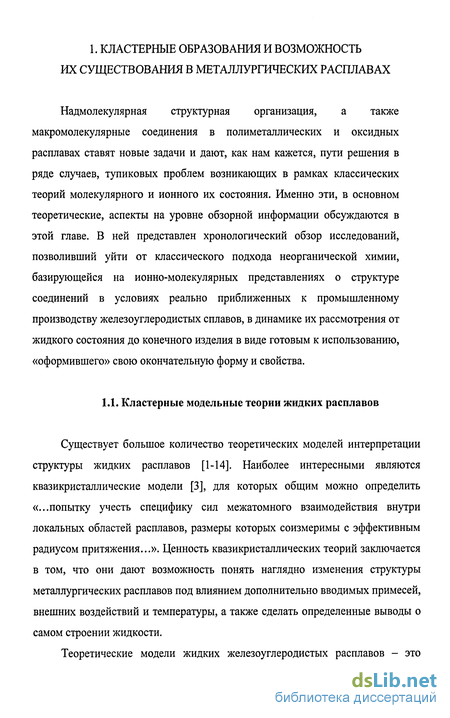 1. КЛАСТЕРНЫЕ ОБРАЗОВАНИЯ И ВОЗМОЖНОСТЬ ИХ СУЩЕСТВОВАНИЯ В МЕТАЛЛУРГИЧЕСКИХ РАСПЛАВАХ

Надмолекулярная структурная организация, а также макромолекулярные соединения в полиметаллических и оксидных расплавах ставят новые задачи и дают, как нам кажется, пути решения в ряде случаев, тупиковых проблем возникающих в рамках классических теорий молекулярного и ионного их состояния. Именно эти, в основном теоретические, аспекты на уровне обзорной информации обсуждаются в этой главе. В ней представлен хронологический обзор исследований, позволивший уйти от классического подхода неорганической химии, базирующейся на ионно-молекулярных представлениях о структуре соединений в условиях реально приближенных к промышленному производству железоуглеродистых сплавов, в динамике их рассмотрения от жидкого состояния до конечного изделия в виде готовым к использованию, «оформившего» свою окончательную форму и свойства.

1.1. Кластерные модельные теории жидких расплавов

Существует большое количество теоретических моделей интерпретации структуры жидких расплавов [1-14]. Наиболее интересными являются квазикристаллические модели [3], для которых общим можно определить «...попытку учесть специфику сил межатомного взаимодействия внутри локальных областей расплавов, размеры которых соизмеримы с эффективным радиусом притяжения...». Ценность квазикристаллических теорий заключается в том, что они дают возможность понять наглядно изменения структуры металлургических расплавов под влиянием дополнительно вводимых примесей, внешних воздействий и температуры, а также сделать определенные выводы о самом строении жидкости.

Теоретические модели жидких железоуглеродистых расплавов – это

dsLib.net
библиотека диссертаций